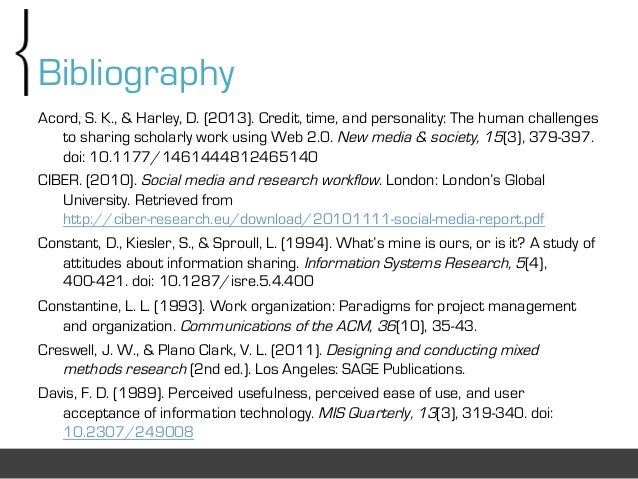 Bibliography

Acord, S. K., & Harley, D. (2013). Credit, time, and personality: The human challenges to sharing scholarly work using Web 2.0. New media & society, 15(3), 379-397. doi: 10.1177/1461444812465140

CIBER. (2010). Social media and research workflow. London: London's Global University. Retrieved from http://ciber-research.eu/download/20101111-social-media-report.pdf

Constant, D., Kiesler, S., & Sproull, L. (1994). What's mine is ours, or is it? A study of attitudes about information sharing. Information Systems Research, 5(4), 400-421. doi: 10.1287/isre.5.4.400

Constantine, L. L. (1993). Work organization: Paradigms for project management and organization. Communications of the ACM, 36(10), 35-43.

Creswell, J. W., & Plano Clark, V. L. (2011). Designing and conducting mixed methods research (2nd ed.). Los Angeles: SAGE Publications.

Davis, F. D. (1989). Perceived usefulness, perceived ease of use, and user acceptance of information technology. MIS Quarterly, 13(3), 319-340. doi: 10.2307/249008